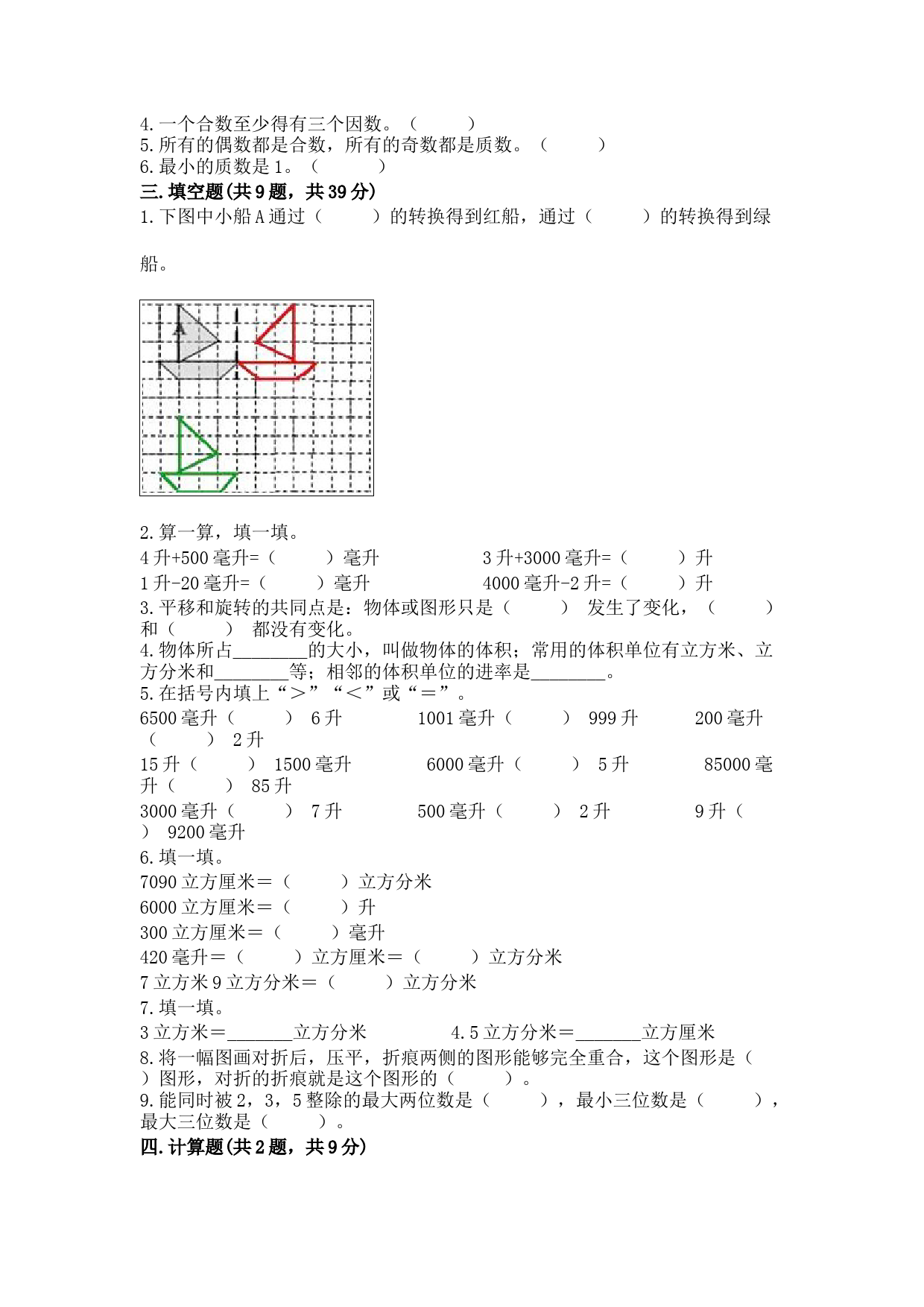 4.一个合数至少得有三个因数。（　　）
5.所有的偶数都是合数，所有的奇数都是质数。（　　）
6.最小的质数是1。（　　）
三.填空题(共9题，共39分)
1.下图中小船A通过（　　）的转换得到红船，通过（　　）的转换得到绿船。

A

2.算一算，填一填。
4升+500毫升=（　　）毫升　　3升+3000毫升=（　　）升
1升-20毫升=（　　）毫升　　4000毫升-2升=（　　）升
3.平移和旋转的共同点是：物体或图形只是（　　） 发生了变化，（　　）和（　　） 都没有变化。
4.物体所占________的大小，叫做物体的体积；常用的体积单位有立方米、立方分米和________等；相邻的体积单位的进率是________。
5.在括号内填上“＞”“＜”或“＝”。
6500毫升（　　） 6升　　1001毫升（　　） 999升　　200毫升（　　） 2升
15升（　　） 1500毫升　　6000毫升（　　） 5升　　85000毫升（　　） 85升
3000毫升（　　） 7升　　500毫升（　　） 2升　　9升（　　） 9200毫升
6.填一填。
7090立方厘米＝（　　）立方分米
6000立方厘米＝（　　）升
300立方厘米＝（　　）毫升
420毫升＝（　　）立方厘米＝（　　）立方分米
7立方米9立方分米＝（　　）立方分米
7.填一填。
3立方米＝_______立方分米　　4.5立方分米＝_______立方厘米
8.将一幅图画对折后，压平，折痕两侧的图形能够完全重合，这个图形是（　　）图形，对折的折痕就是这个图形的（　　）。
9.能同时被2，3，5整除的最大两位数是（　　），最小三位数是（　　），最大三位数是（　　）。
四.计算题(共2题，共9分)